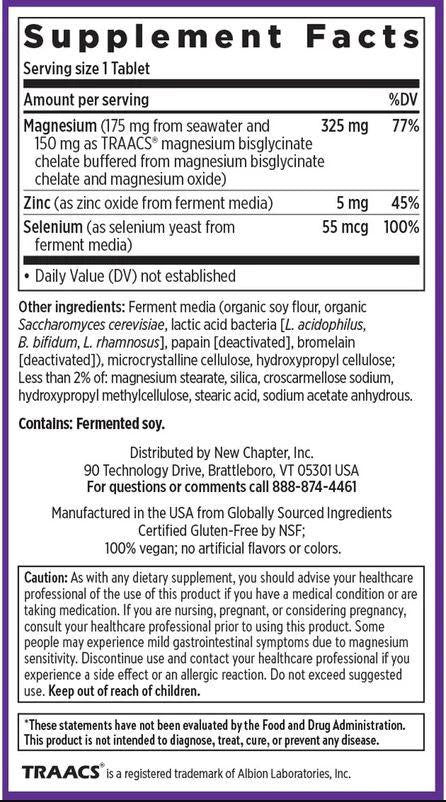 Supplement Facts

Serving size 1 Tablet

| Amount per serving | | %DV |
|---|---|---|
| Magnesium (175 mg from seawater and 150 mg as TRAACS® magnesium bisglycinate chelate buffered from magnesium bisglycinate chelate and magnesium oxide) | 325 mg | 77% |
| Zinc (as zinc oxide from ferment media) | 5 mg | 45% |
| Selenium (as selenium yeast from ferment media) | 55 mcg | 100% |

• Daily Value (DV) not established

Other ingredients: Ferment media (organic soy flour, organic Saccharomyces cerevisiae, lactic acid bacteria [L. acidophilus, B. bifidum, L. rhamnosus], papain [deactivated], bromelain [deactivated]), microcrystalline cellulose, hydroxypropyl cellulose; Less than 2% of: magnesium stearate, silica, croscarmellose sodium, hydroxypropyl methylcellulose, stearic acid, sodium acetate anhydrous.

Contains: Fermented soy.

Distributed by New Chapter, Inc.
90 Technology Drive, Brattleboro, VT 05301 USA
For questions or comments call 888-874-4461

Manufactured in the USA from Globally Sourced Ingredients
Certified Gluten-Free by NSF;
100% vegan; no artificial flavors or colors.

Caution: As with any dietary supplement, you should advise your healthcare professional of the use of this product if you have a medical condition or are taking medication. If you are nursing, pregnant, or considering pregnancy, consult your healthcare professional prior to using this product. Some people may experience mild gastrointestinal symptoms due to magnesium sensitivity. Discontinue use and contact your healthcare professional if you experience a side effect or an allergic reaction. Do not exceed suggested use. Keep out of reach of children.

*These statements have not been evaluated by the Food and Drug Administration. This product is not intended to diagnose, treat, cure, or prevent any disease.

TRAACS® is a registered trademark of Albion Laboratories, Inc.